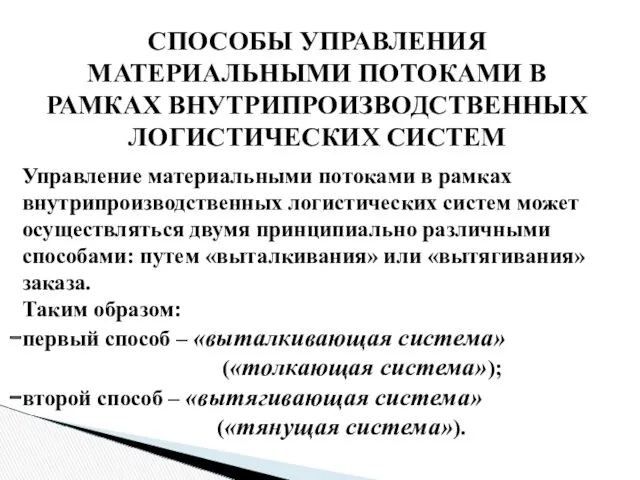 СПОСОБЫ УПРАВЛЕНИЯ МАТЕРИАЛЬНЫМИ ПОТОКАМИ В РАМКАХ ВНУТРИПРОИЗВОДСТВЕННЫХ ЛОГИСТИЧЕСКИХ СИСТЕМ

Управление материальными потоками в рамках внутрипроизводственных логистических систем может осуществляться двумя принципиально различными способами: путем «выталкивания» или «вытягивания» заказа.

Таким образом:

−первый способ – «выталкивающая система» («толкающая система»);

−второй способ – «вытягивающая система» («тянущая система»).